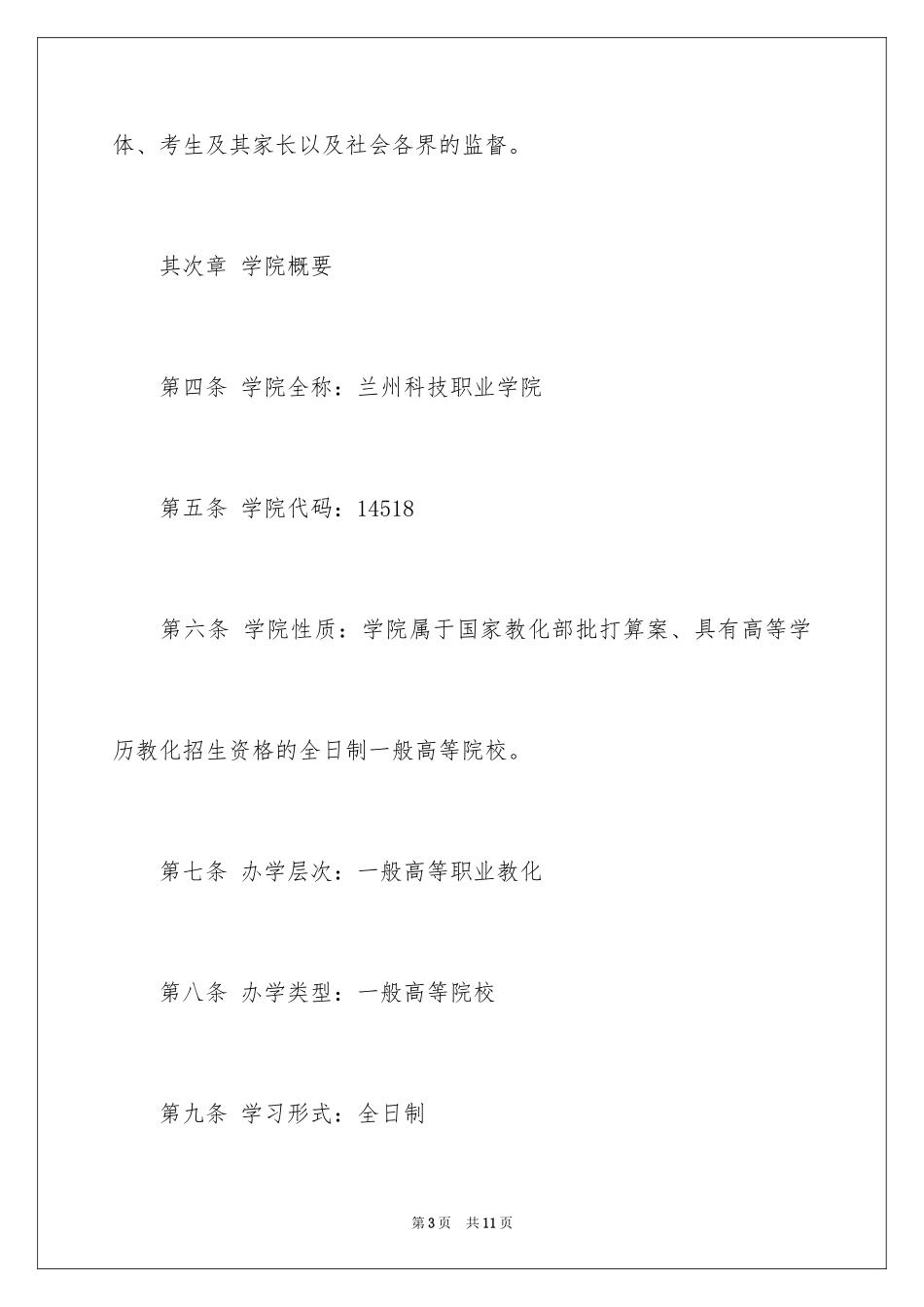 体、考生及其家长以及社会各界的监督。

其次章 学院概要

第四条 学院全称：兰州科技职业学院

第五条 学院代码：14518

第六条 学院性质：学院属于国家教化部批打算案、具有高等学历教化招生资格的全日制一般高等院校。

第七条 办学层次：一般高等职业教化

第八条 办学类型：一般高等院校

第九条 学习形式：全日制

第3页 共11页